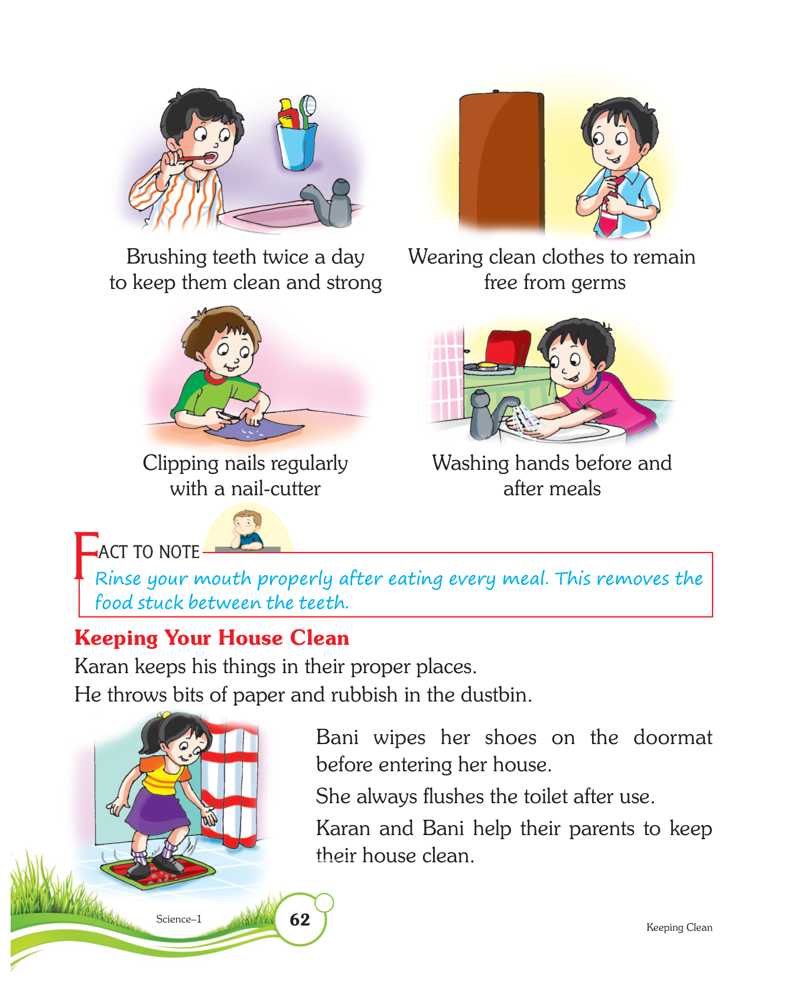 Brushing teeth twice a day to keep them clean and strong

Wearing clean clothes to remain free from germs

Clipping nails regularly with a nail-cutter

Washing hands before and after meals

FACT TO NOTE

Rinse your mouth properly after eating every meal. This removes the food stuck between the teeth.

Keeping Your House Clean

Karan keeps his things in their proper places.

He throws bits of paper and rubbish in the dustbin.

Bani wipes her shoes on the doormat before entering her house.

She always flushes the toilet after use.

Karan and Bani help their parents to keep their house clean.

Science–1

62

Keeping Clean